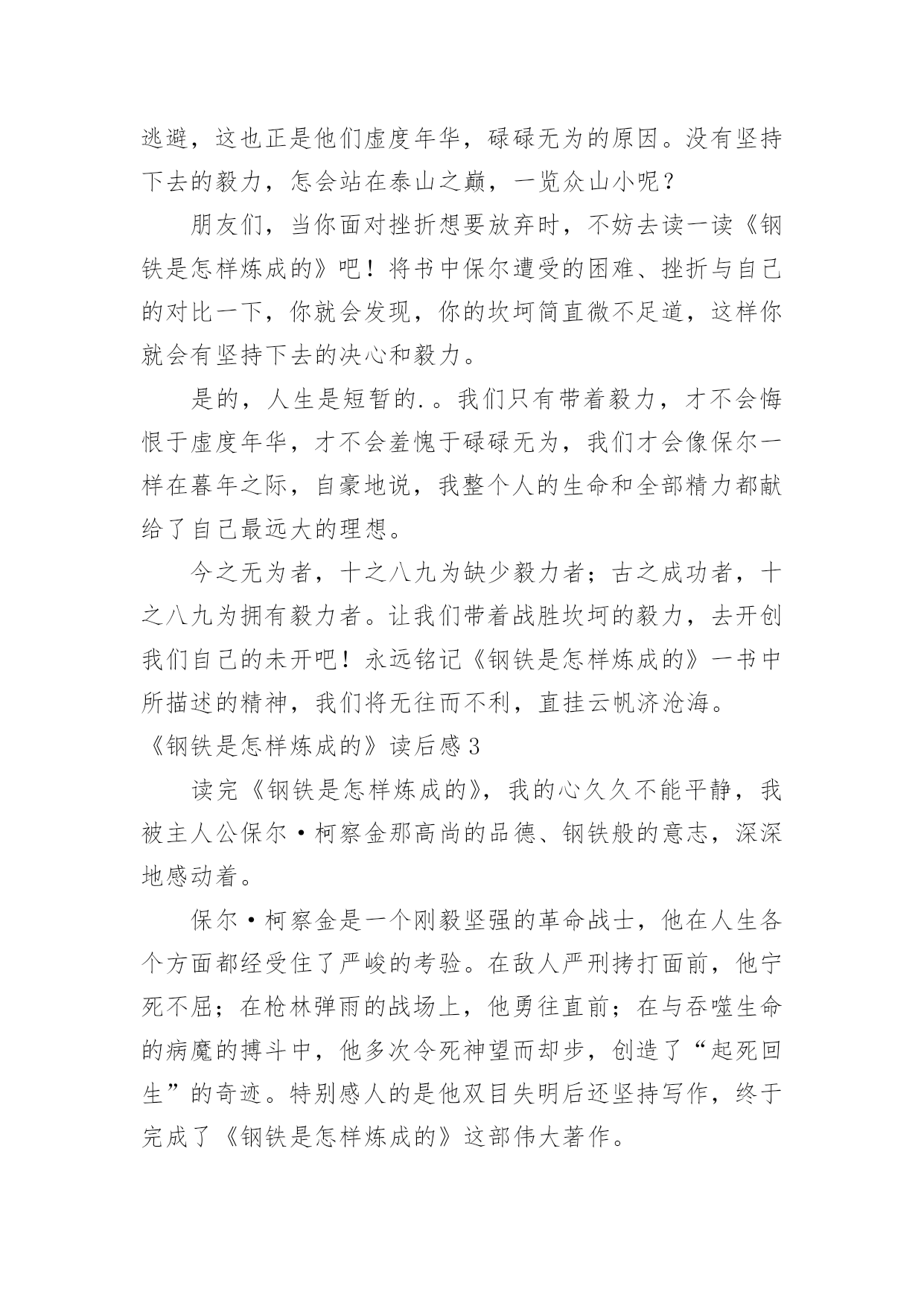 逃避，这也正是他们虚度年华，碌碌无为的原因。没有坚持下去的毅力，怎会站在泰山之巅，一览众山小呢？

朋友们，当你面对挫折想要放弃时，不妨去读一读《钢铁是怎样炼成的》吧！将书中保尔遭受的困难、挫折与自己的对比一下，你就会发现，你的坎坷简直微不足道，这样你就会有坚持下去的决心和毅力。

是的，人生是短暂的.。我们只有带着毅力，才不会悔恨于虚度年华，才不会羞愧于碌碌无为，我们才会像保尔一样在暮年之际，自豪地说，我整个人的生命和全部精力都献给了自己最远大的理想。

今之无为者，十之八九为缺少毅力者；古之成功者，十之八九为拥有毅力者。让我们带着战胜坎坷的毅力，去开创我们自己的未开吧！永远铭记《钢铁是怎样炼成的》一书中所描述的精神，我们将无往而不利，直挂云帆济沧海。

《钢铁是怎样炼成的》读后感3

读完《钢铁是怎样炼成的》，我的心久久不能平静，我被主人公保尔·柯察金那高尚的品德、钢铁般的意志，深深地感动着。

保尔·柯察金是一个刚毅坚强的革命战士，他在人生各个方面都经受住了严峻的考验。在敌人严刑拷打面前，他宁死不屈；在枪林弹雨的战场上，他勇往直前；在与吞噬生命的病魔的搏斗中，他多次令死神望而却步，创造了“起死回生”的奇迹。特别感人的是他双目失明后还坚持写作，终于完成了《钢铁是怎样炼成的》这部伟大著作。